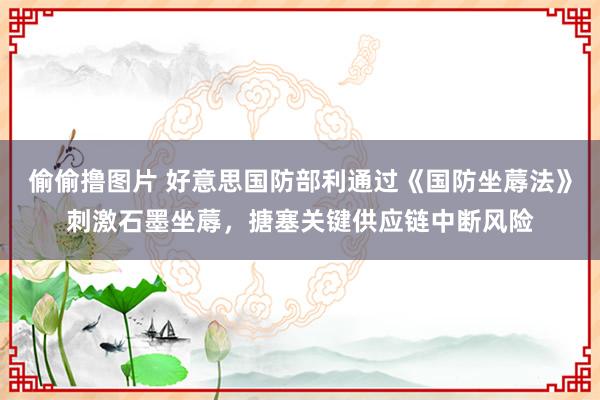 偷偷撸图片 好意思国防部利通过《国防坐蓐法》刺激石墨坐蓐，搪塞关键供应链中断风险